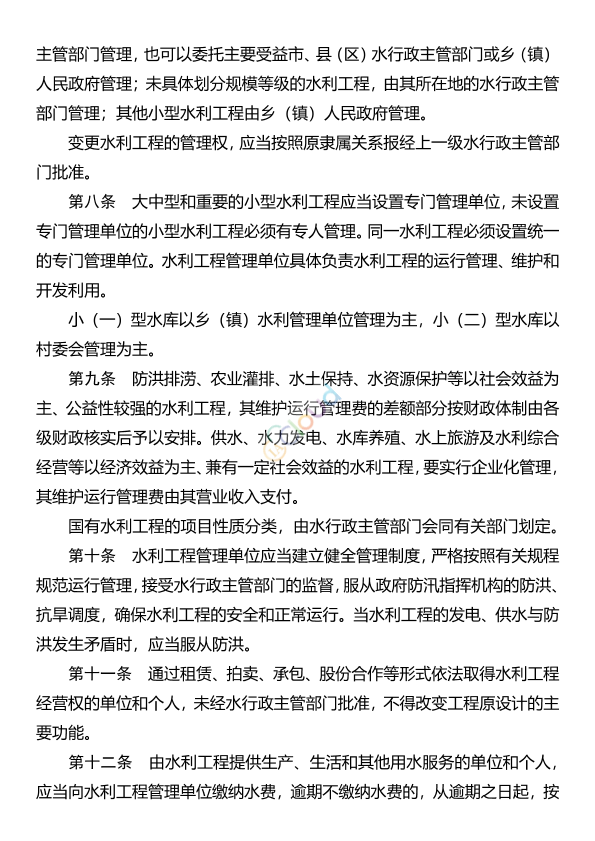 主管部门管理，也可以委托主要受益市、县（区）水行政主管部门或乡（镇）人民政府管理；未具体划分规模等级的水利工程，由其所在地的水行政主管部门管理；其他小型水利工程由乡（镇）人民政府管理。

变更水利工程的管理权，应当按照原隶属关系报经上一级水行政主管部门批准。

第八条　大中型和重要的小型水利工程应当设置专门管理单位，未设置专门管理单位的小型水利工程必须有专人管理。同一水利工程必须设置统一的专门管理单位。水利工程管理单位具体负责水利工程的运行管理、维护和开发利用。

小（一）型水库以乡（镇）水利管理单位管理为主，小（二）型水库以村委会管理为主。

第九条　防洪排涝、农业灌排、水土保持、水资源保护等以社会效益为主、公益性较强的水利工程，其维护运行管理费的差额部分按财政体制由各级财政核实后予以安排。供水、水力发电、水库养殖、水上旅游及水利综合经营等以经济效益为主、兼有一定社会效益的水利工程，要实行企业化管理，其维护运行管理费由其营业收入支付。

国有水利工程的项目性质分类，由水行政主管部门会同有关部门划定。

第十条　水利工程管理单位应当建立健全管理制度，严格按照有关规程规范运行管理，接受水行政主管部门的监督，服从政府防汛指挥机构的防洪、抗旱调度，确保水利工程的安全和正常运行。当水利工程的发电、供水与防洪发生矛盾时，应当服从防洪。

第十一条　通过租赁、拍卖、承包、股份合作等形式依法取得水利工程经营权的单位和个人，未经水行政主管部门批准，不得改变工程原设计的主要功能。

第十二条　由水利工程提供生产、生活和其他用水服务的单位和个人，应当向水利工程管理单位缴纳水费，逾期不缴纳水费的，从逾期之日起，按